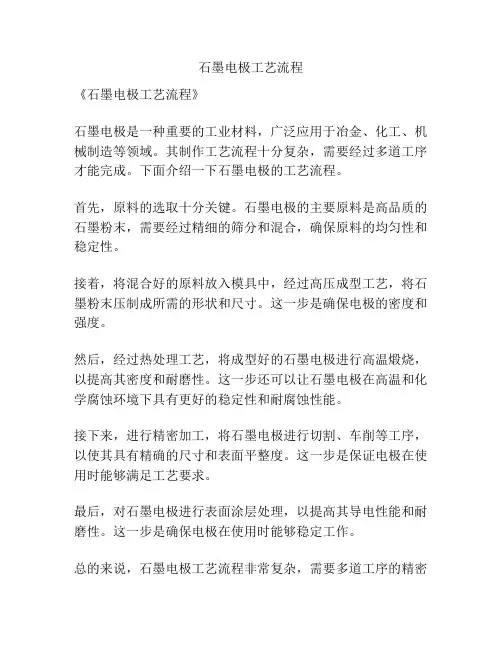 石墨电极工艺流程

《石墨电极工艺流程》

石墨电极是一种重要的工业材料，广泛应用于冶金、化工、机械制造等领域。其制作工艺流程十分复杂，需要经过多道工序才能完成。下面介绍一下石墨电极的工艺流程。

首先，原料的选取十分关键。石墨电极的主要原料是高品质的石墨粉末，需要经过精细的筛分和混合，确保原料的均匀性和稳定性。

接着，将混合好的原料放入模具中，经过高压成型工艺，将石墨粉末压制成所需的形状和尺寸。这一步是确保电极的密度和强度。

然后，经过热处理工艺，将成型好的石墨电极进行高温煅烧，以提高其密度和耐磨性。这一步还可以让石墨电极在高温和化学腐蚀环境下具有更好的稳定性和耐腐蚀性能。

接下来，进行精密加工，将石墨电极进行切割、车削等工序，以使其具有精确的尺寸和表面平整度。这一步是保证电极在使用时能够满足工艺要求。

最后，对石墨电极进行表面涂层处理，以提高其导电性能和耐磨性。这一步是确保电极在使用时能够稳定工作。

总的来说，石墨电极工艺流程非常复杂，需要多道工序的精密